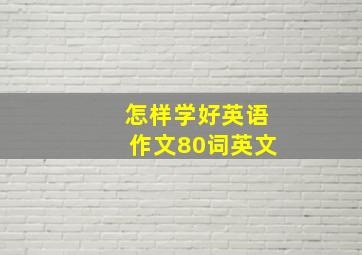 怎样学好英语
作文80词英文